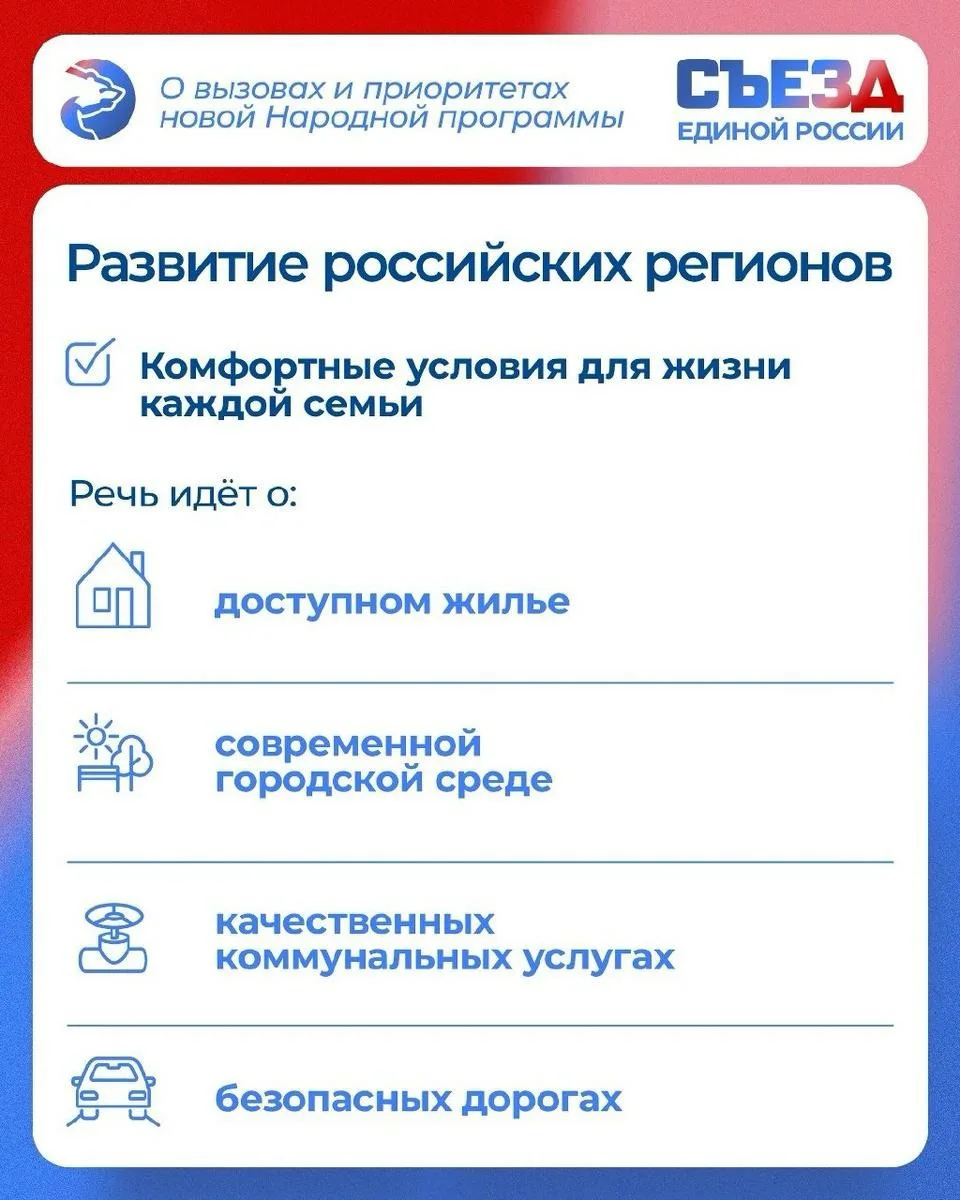 О вызовах и приоритетах новой Народной программы

СЪЕЗД ЕДИНОЙ РОССИИ

Развитие российских регионов

Комфортные условия для жизни каждой семьи

Речь идёт о:

доступном жилье

современной городской среде

качественных коммунальных услугах

безопасных дорогах